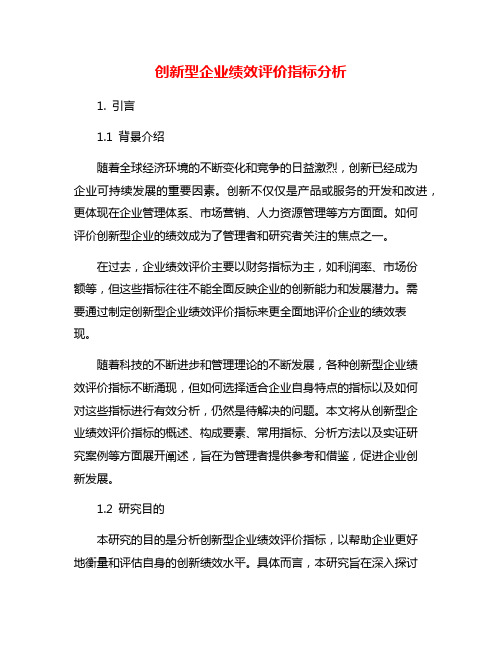 创新型企业绩效评价指标分析

1. 引言

1.1 背景介绍

随着全球经济环境的不断变化和竞争的日益激烈，创新已经成为企业可持续发展的重要因素。创新不仅仅是产品或服务的开发和改进，更体现在企业管理体系、市场营销、人力资源管理等方方面面。如何评价创新型企业的绩效成为了管理者和研究者关注的焦点之一。

在过去，企业绩效评价主要以财务指标为主，如利润率、市场份额等，但这些指标往往不能全面反映企业的创新能力和发展潜力。需要通过制定创新型企业绩效评价指标来更全面地评价企业的绩效表现。

随着科技的不断进步和管理理论的不断发展，各种创新型企业绩效评价指标不断涌现，但如何选择适合企业自身特点的指标以及如何对这些指标进行有效分析，仍然是待解决的问题。本文将从创新型企业绩效评价指标的概述、构成要素、常用指标、分析方法以及实证研究案例等方面展开阐述，旨在为管理者提供参考和借鉴，促进企业创新发展。

1.2 研究目的

本研究的目的是分析创新型企业绩效评价指标，以帮助企业更好地衡量和评估自身的创新绩效水平。具体而言，本研究旨在深入探讨